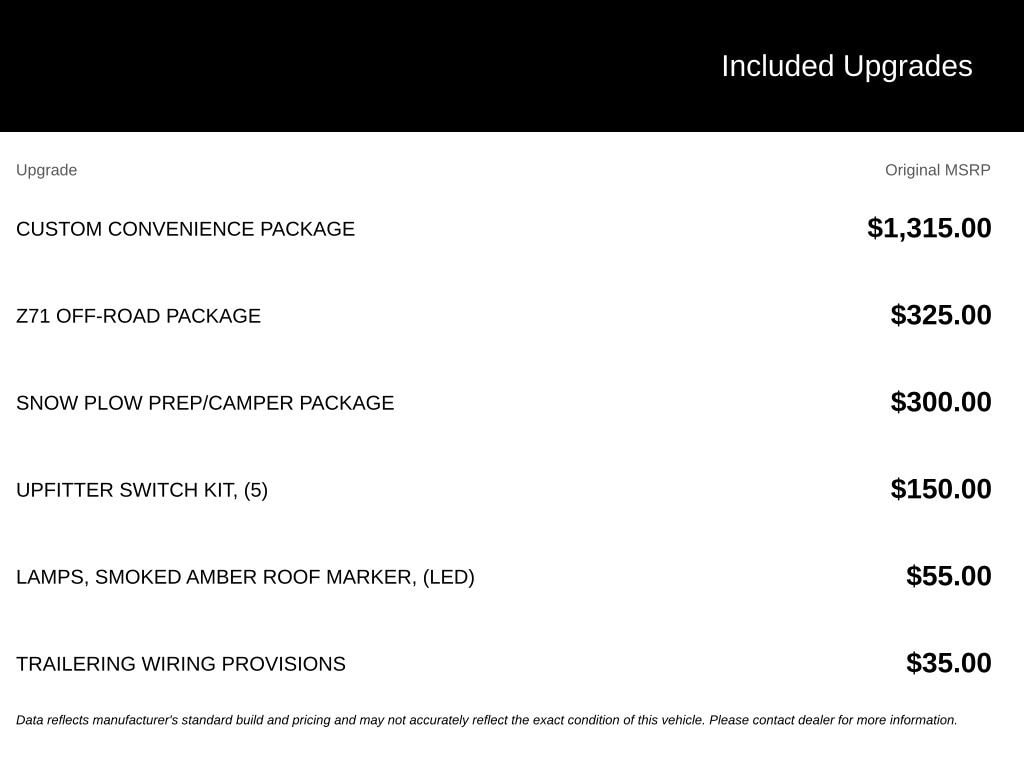 Included Upgrades

| Upgrade | Original MSRP |
|---|---|
| CUSTOM CONVENIENCE PACKAGE | \$1,315.00 |
| Z71 OFF-ROAD PACKAGE | \$325.00 |
| SNOW PLOW PREP/CAMPER PACKAGE | \$300.00 |
| UPFITTER SWITCH KIT, (5) | \$150.00 |
| LAMPS, SMOKED AMBER ROOF MARKER, (LED) | \$55.00 |
| TRAILERING WIRING PROVISIONS | \$35.00 |

Data reflects manufacturer's standard build and pricing and may not accurately reflect the exact condition of this vehicle. Please contact dealer for more information.